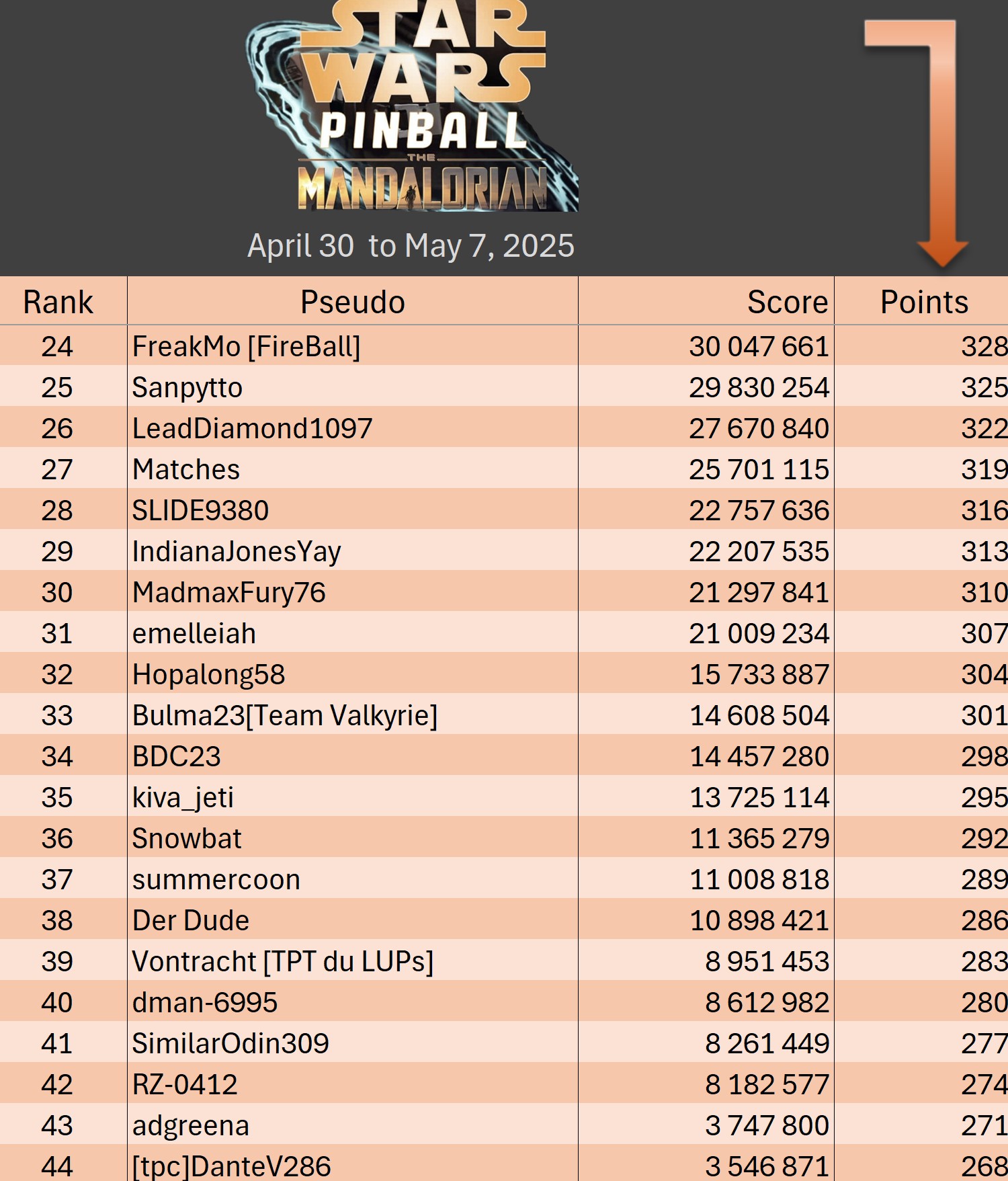 STAR WARS PINBALL THE MANDALORIAN

April 30 to May 7, 2025

| Rank | Pseudo | Score | Points |
|---|---|---|---|
| 24 | FreakMo [FireBall] | 30 047 661 | 328 |
| 25 | Sanpytto | 29 830 254 | 325 |
| 26 | LeadDiamond1097 | 27 670 840 | 322 |
| 27 | Matches | 25 701 115 | 319 |
| 28 | SLIDE9380 | 22 757 636 | 316 |
| 29 | IndianaJonesYay | 22 207 535 | 313 |
| 30 | MadmaxFury76 | 21 297 841 | 310 |
| 31 | emelleiah | 21 009 234 | 307 |
| 32 | Hopalong58 | 15 733 887 | 304 |
| 33 | Bulma23[Team Valkyrie] | 14 608 504 | 301 |
| 34 | BDC23 | 14 457 280 | 298 |
| 35 | kiva_jeti | 13 725 114 | 295 |
| 36 | Snowbat | 11 365 279 | 292 |
| 37 | summercoon | 11 008 818 | 289 |
| 38 | Der Dude | 10 898 421 | 286 |
| 39 | Vontracht [TPT du LUPs] | 8 951 453 | 283 |
| 40 | dman-6995 | 8 612 982 | 280 |
| 41 | SimilarOdin309 | 8 261 449 | 277 |
| 42 | RZ-0412 | 8 182 577 | 274 |
| 43 | adgreena | 3 747 800 | 271 |
| 44 | [tpc]DanteV286 | 3 546 871 | 268 |